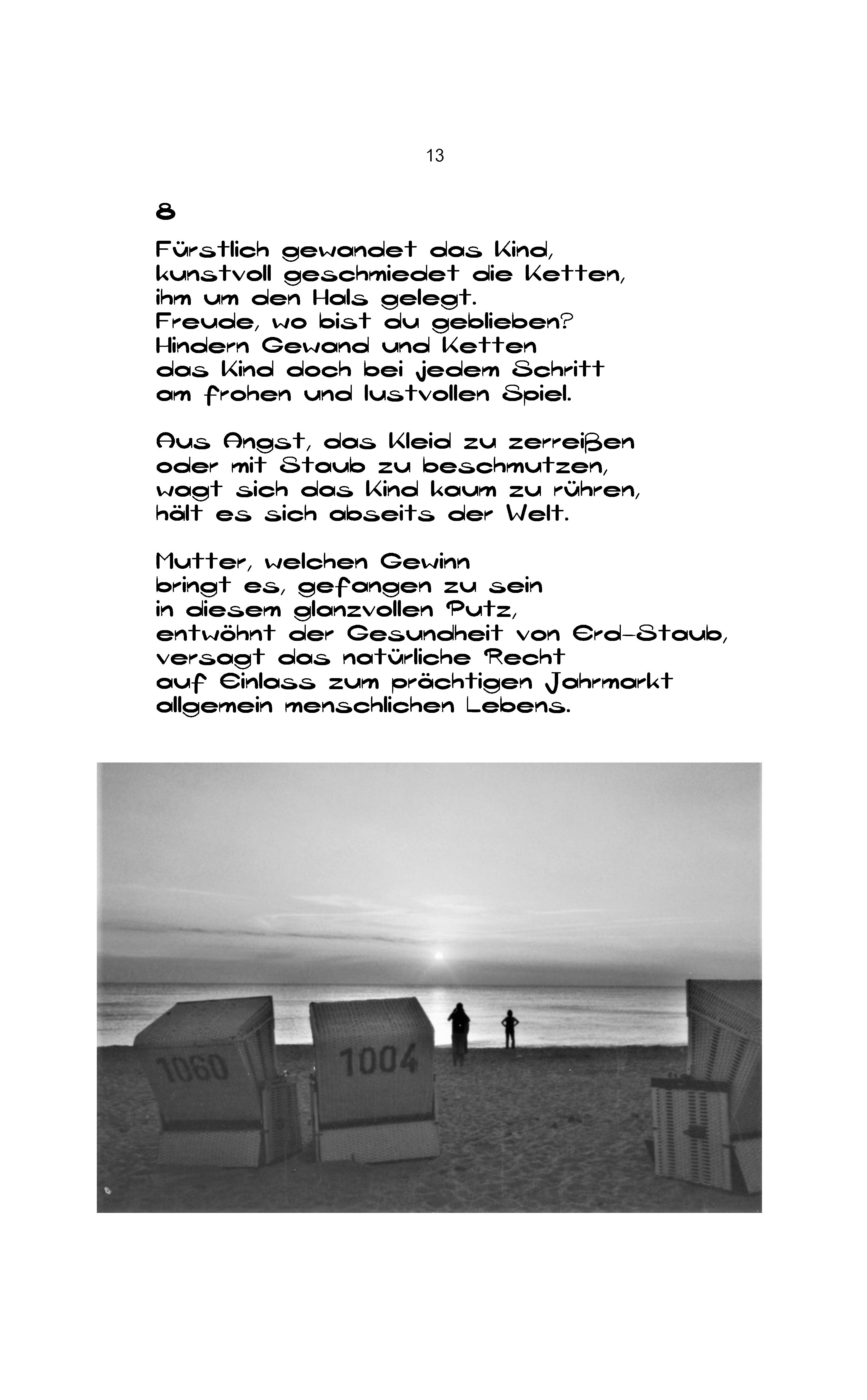 13

8

Fürstlich gewandet das Kind,
kunstvoll geschmiedet die Ketten,
ihm um den Hals gelegt.
Freude, wo bist du geblieben?
Hindern Gewand und Ketten
das Kind doch bei jedem Schritt
am frohen und lustvollen Spiel.

Aus Angst, das Kleid zu zerreißen
oder mit Staub zu beschmutzen,
wagt sich das Kind kaum zu rühren,
hält es sich abseits der Welt.

Mutter, welchen Gewinn
bringt es, gefangen zu sein
in diesem glanzvollen Putz,
entwöhnt der Gesundheit von Erd-Staub,
versagt das natürliche Recht
auf Einlass zum prächtigen Jahrmarkt
allgemein menschlichen Lebens.

1060

1004